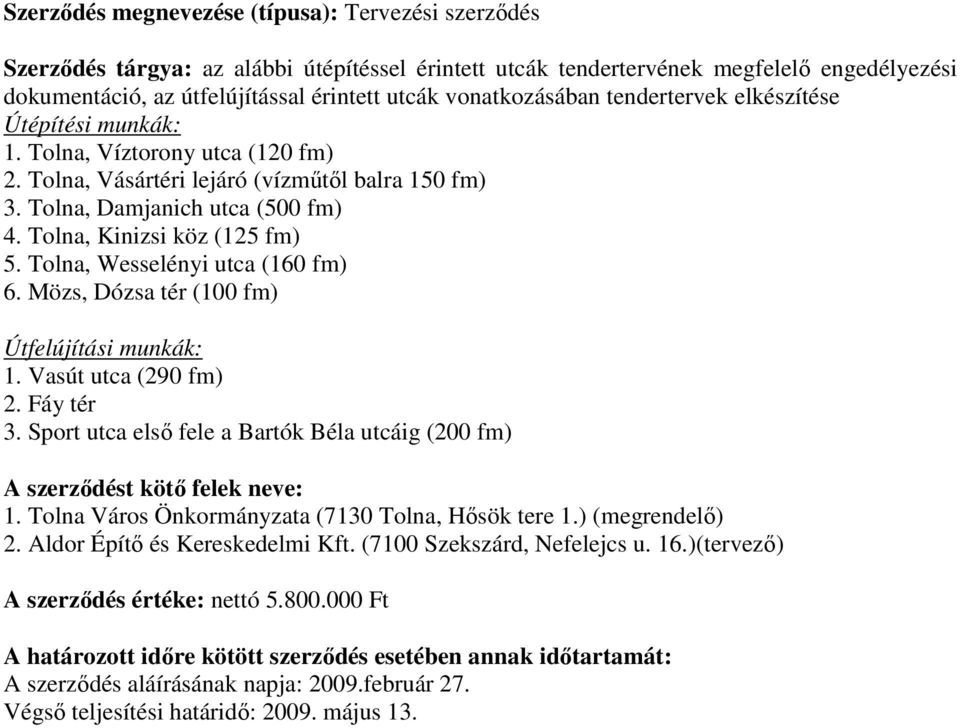 Szerződés megnevezése (típusa): Tervezési szerződés

Szerződés tárgya: az alábbi útépítéssel érintett utcák tendertervének megfelelő engedélyezési dokumentáció, az útfelújítással érintett utcák vonatkozásában tendertervek elkészítése
Útépítési munkák:
1. Tolna, Víztorony utca (120 fm)
2. Tolna, Vásártéri lejáró (vízműtől balra 150 fm)
3. Tolna, Damjanich utca (500 fm)
4. Tolna, Kinizsi köz (125 fm)
5. Tolna, Wesselényi utca (160 fm)
6. Mözs, Dózsa tér (100 fm)

Útfelújítási munkák:
1. Vasút utca (290 fm)
2. Fáy tér
3. Sport utca első fele a Bartók Béla utcáig (200 fm)

A szerződést kötő felek neve:
1. Tolna Város Önkormányzata (7130 Tolna, Hősök tere 1.) (megrendelő)
2. Aldor Építő és Kereskedelmi Kft. (7100 Szekszárd, Nefelejcs u. 16.)(tervező)

A szerződés értéke: nettó 5.800.000 Ft

A határozott időre kötött szerződés esetében annak időtartamát:
A szerződés aláírásának napja: 2009.február 27.
Végső teljesítési határidő: 2009. május 13.